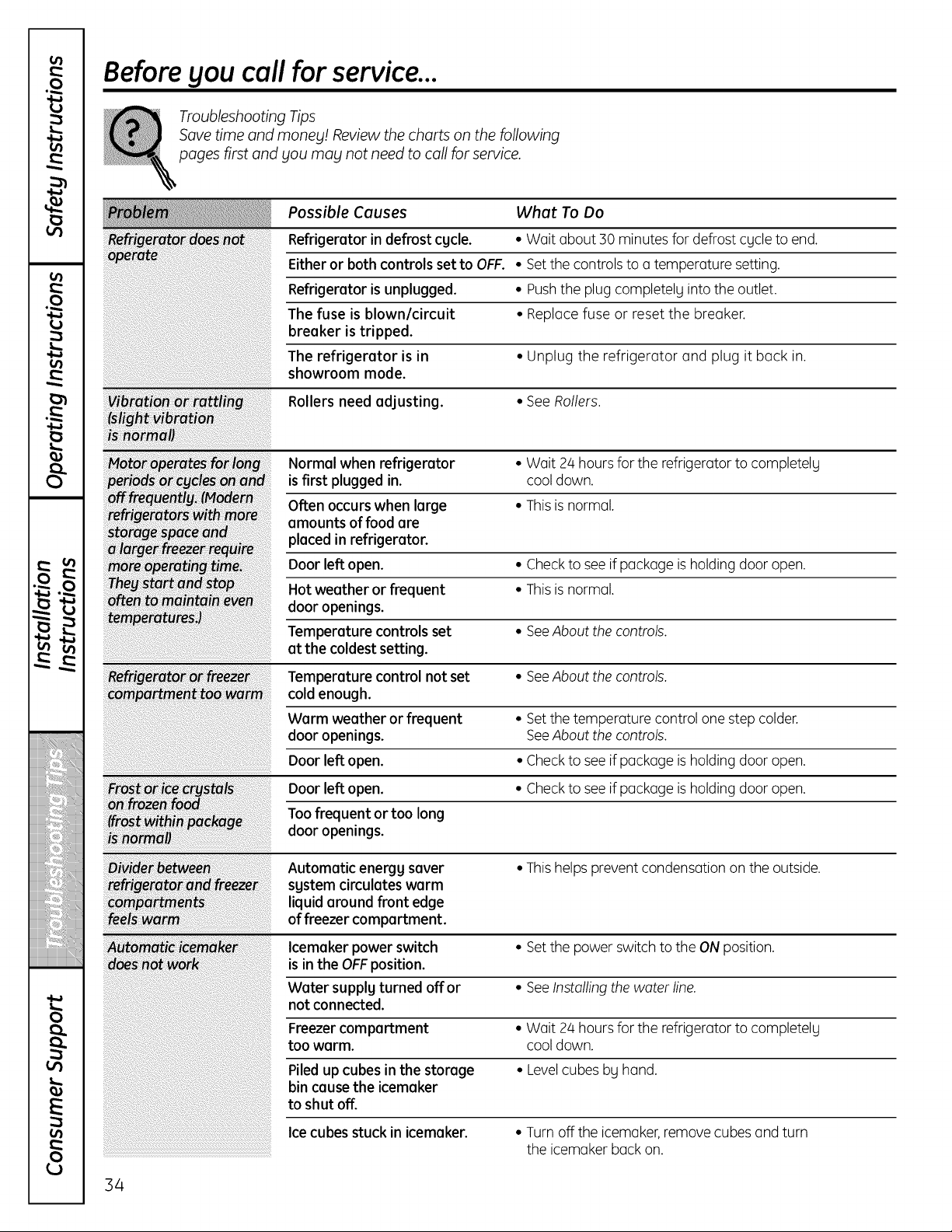 Safety Instructions

Operating Instructions

Installation Instructions

Troubleshooting Tips

Consumer Support

Before you call for service...

Troubleshooting Tips
Save time and money! Review the charts on the following pages first and you may not need to call for service.

| Problem | Possible Causes | What To Do |
|---|---|---|
| Refrigerator does not operate | Refrigerator in defrost cycle. | • Wait about 30 minutes for defrost cycle to end. |
| | Either or both controls set to OFF. | • Set the controls to a temperature setting. |
| | Refrigerator is unplugged. | • Push the plug completely into the outlet. |
| | The fuse is blown/circuit breaker is tripped. | • Replace fuse or reset the breaker. |
| | The refrigerator is in showroom mode. | • Unplug the refrigerator and plug it back in. |
| Vibration or rattling (slight vibration is normal) | Rollers need adjusting. | • See Rollers. |
| Motor operates for long periods or cycles on and off frequently. (Modern refrigerators with more storage space and a larger freezer require more operating time. They start and stop often to maintain even temperatures.) | Normal when refrigerator is first plugged in. | • Wait 24 hours for the refrigerator to completely cool down. |
| | Often occurs when large amounts of food are placed in refrigerator. | • This is normal. |
| | Door left open. | • Check to see if package is holding door open. |
| | Hot weather or frequent door openings. | • This is normal. |
| | Temperature controls set at the coldest setting. | • See About the controls. |
| Refrigerator or freezer compartment too warm | Temperature control not set cold enough. | • See About the controls. |
| | Warm weather or frequent door openings. | • Set the temperature control one step colder. See About the controls. |
| | Door left open. | • Check to see if package is holding door open. |
| Frost or ice crystals on frozen food (frost within package is normal) | Door left open. | • Check to see if package is holding door open. |
| | Too frequent or too long door openings. | |
| Divider between refrigerator and freezer compartments feels warm | Automatic energy saver system circulates warm liquid around front edge of freezer compartment. | • This helps prevent condensation on the outside. |
| Automatic icemaker does not work | Icemaker power switch is in the OFF position. | • Set the power switch to the ON position. |
| | Water supply turned off or not connected. | • See Installing the water line. |
| | Freezer compartment too warm. | • Wait 24 hours for the refrigerator to completely cool down. |
| | Piled up cubes in the storage bin cause the icemaker to shut off. | • Level cubes by hand. |
| | Ice cubes stuck in icemaker. | • Turn off the icemaker, remove cubes and turn the icemaker back on. |

34